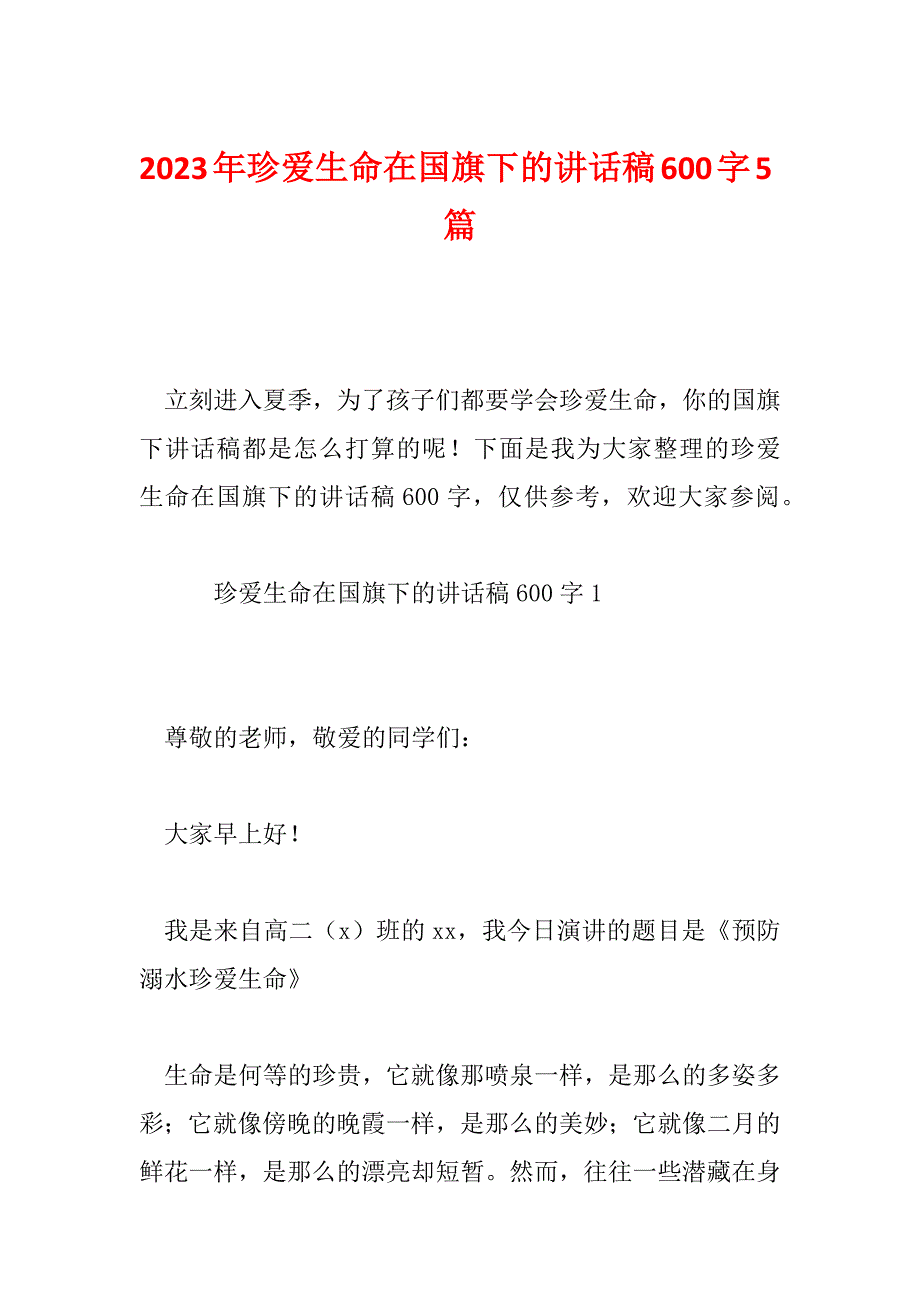 2023年珍爱生命在国旗下的讲话稿600字5篇

立刻进入夏季，为了孩子们都要学会珍爱生命，你的国旗下讲话稿都是怎么打算的呢！下面是我为大家整理的珍爱生命在国旗下的讲话稿600字，仅供参考，欢迎大家参阅。

珍爱生命在国旗下的讲话稿600字1

尊敬的老师，敬爱的同学们：

大家早上好！

我是来自高二（x）班的xx，我今日演讲的题目是《预防溺水珍爱生命》

生命是何等的珍贵，它就像那喷泉一样，是那么的多姿多彩；它就像傍晚的晚霞一样，是那么的美妙；它就像二月的鲜花一样，是那么的漂亮却短暂。然而，往往一些潜藏在身